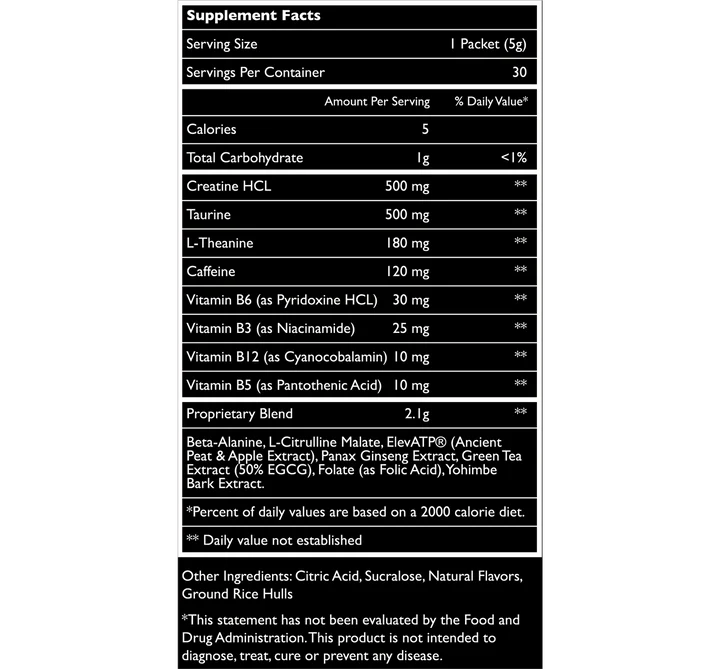 Supplement Facts

| Serving Size | 1 Packet (5g) |
|---|---|
| Servings Per Container | 30 |

| | Amount Per Serving | % Daily Value* |
|---|---|---|
| Calories | 5 | |
| Total Carbohydrate | 1g | <1% |
| Creatine HCL | 500 mg | ** |
| Taurine | 500 mg | ** |
| L-Theanine | 180 mg | ** |
| Caffeine | 120 mg | ** |
| Vitamin B6 (as Pyridoxine HCL) | 30 mg | ** |
| Vitamin B3 (as Niacinamide) | 25 mg | ** |
| Vitamin B12 (as Cyanocobalamin) | 10 mg | ** |
| Vitamin B5 (as Pantothenic Acid) | 10 mg | ** |
| Proprietary Blend | 2.1g | ** |

Beta-Alanine, L-Citrulline Malate, ElevATP® (Ancient Peat & Apple Extract), Panax Ginseng Extract, Green Tea Extract (50% EGCG), Folate (as Folic Acid), Yohimbe Bark Extract.

*Percent of daily values are based on a 2000 calorie diet.

** Daily value not established

Other Ingredients: Citric Acid, Sucralose, Natural Flavors, Ground Rice Hulls

*This statement has not been evaluated by the Food and Drug Administration. This product is not intended to diagnose, treat, cure or prevent any disease.